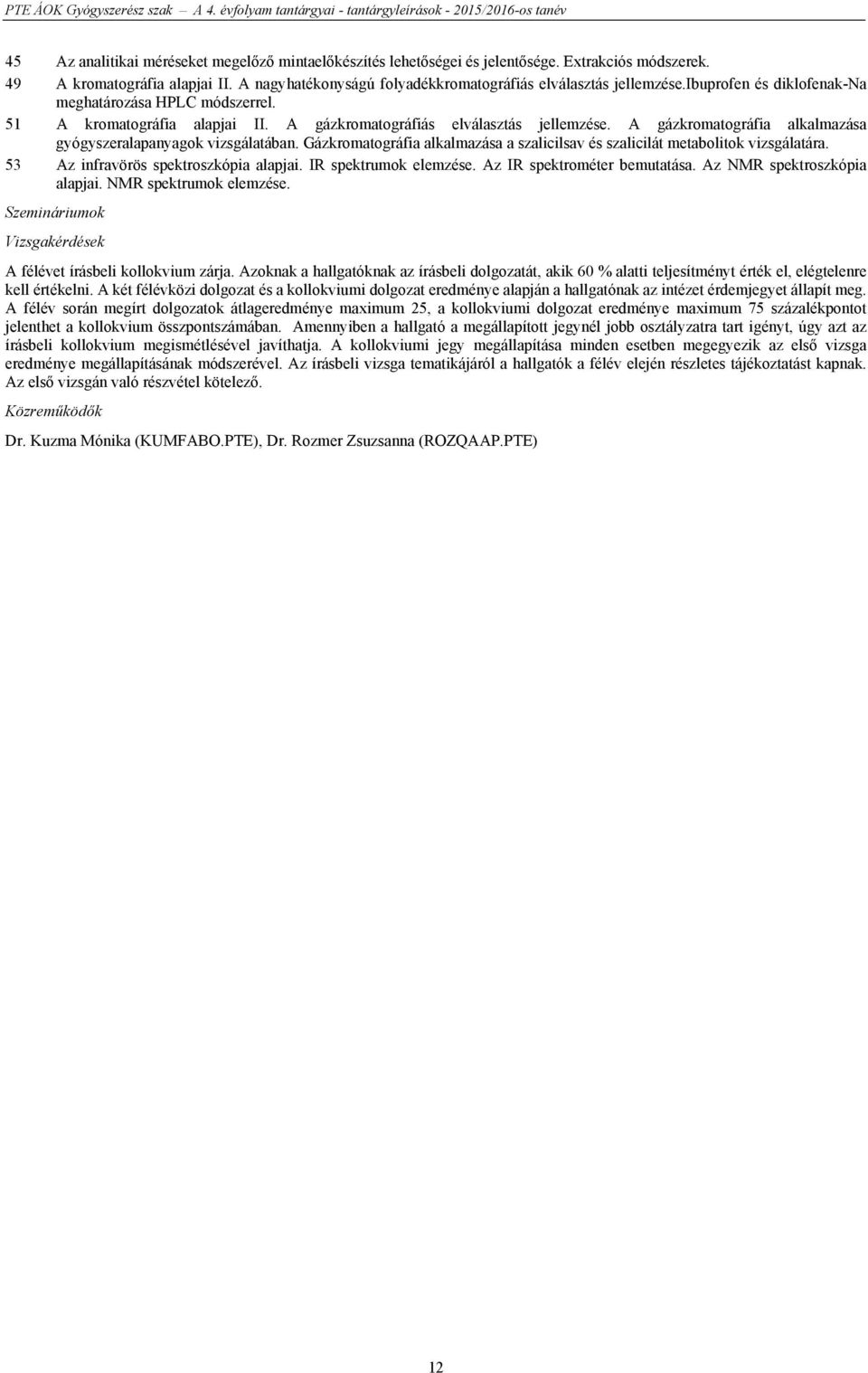 PTE ÁOK Gyógyszerész szak – A 4. évfolyam tantárgyai - tantárgyleírások - 2015/2016-os tanév

45 Az analitikai méréseket megelőző mintaelőkészítés lehetőségei és jelentősége. Extrakciós módszerek.

49 A kromatográfia alapjai II. A nagyhatékonyságú folyadékkromatográfiás elválasztás jellemzése.Ibuprofen és diklofenak-Na meghatározása HPLC módszerrel.

51 A kromatográfia alapjai II. A gázkromatográfiás elválasztás jellemzése. A gázkromatográfia alkalmazása gyógyszeralapanyagok vizsgálatában. Gázkromatográfia alkalmazása a szalicilsav és szalicilát metabolitok vizsgálatára.

53 Az infravörös spektroszkópia alapjai. IR spektrumok elemzése. Az IR spektrométer bemutatása. Az NMR spektroszkópia alapjai. NMR spektrumok elemzése.

Szemináriumok

Vizsgakérdések

A félévet írásbeli kollokvium zárja. Azoknak a hallgatóknak az írásbeli dolgozatát, akik 60 % alatti teljesítményt érték el, elégtelenre kell értékelni. A két félévközi dolgozat és a kollokviumi dolgozat eredménye alapján a hallgatónak az intézet érdemjegyet állapít meg. A félév során megírt dolgozatok átlageredménye maximum 25, a kollokviumi dolgozat eredménye maximum 75 százalékpontot jelenthet a kollokvium összpontszámában. Amennyiben a hallgató a megállapított jegynél jobb osztályzatra tart igényt, úgy azt az írásbeli kollokvium megismétlésével javíthatja. A kollokviumi jegy megállapítása minden esetben megegyezik az első vizsga eredménye megállapításának módszerével. Az írásbeli vizsga tematikájáról a hallgatók a félév elején részletes tájékoztatást kapnak. Az első vizsgán való részvétel kötelező.

Közreműködők

Dr. Kuzma Mónika (KUMFABO.PTE), Dr. Rozmer Zsuzsanna (ROZQAAP.PTE)

12